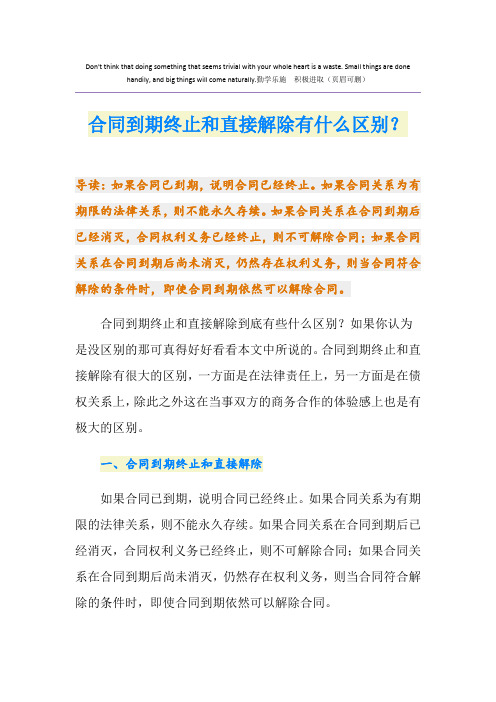 Don't think that doing something that seems trivial with your whole heart is a waste. Small things are done handily, and big things will come naturally.勤学乐施　积极进取（页眉可删）

合同到期终止和直接解除有什么区别？

导读：如果合同已到期，说明合同已经终止。如果合同关系为有期限的法律关系，则不能永久存续。如果合同关系在合同到期后已经消灭，合同权利义务已经终止，则不可解除合同；如果合同关系在合同到期后尚未消灭，仍然存在权利义务，则当合同符合解除的条件时，即使合同到期依然可以解除合同。

合同到期终止和直接解除到底有些什么区别？如果你认为是没区别的那可真得好好看看本文中所说的。合同到期终止和直接解除有很大的区别，一方面是在法律责任上，另一方面是在债权关系上，除此之外这在当事双方的商务合作的体验感上也是有极大的区别。

一、合同到期终止和直接解除

如果合同已到期，说明合同已经终止。如果合同关系为有期限的法律关系，则不能永久存续。如果合同关系在合同到期后已经消灭，合同权利义务已经终止，则不可解除合同；如果合同关系在合同到期后尚未消灭，仍然存在权利义务，则当合同符合解除的条件时，即使合同到期依然可以解除合同。